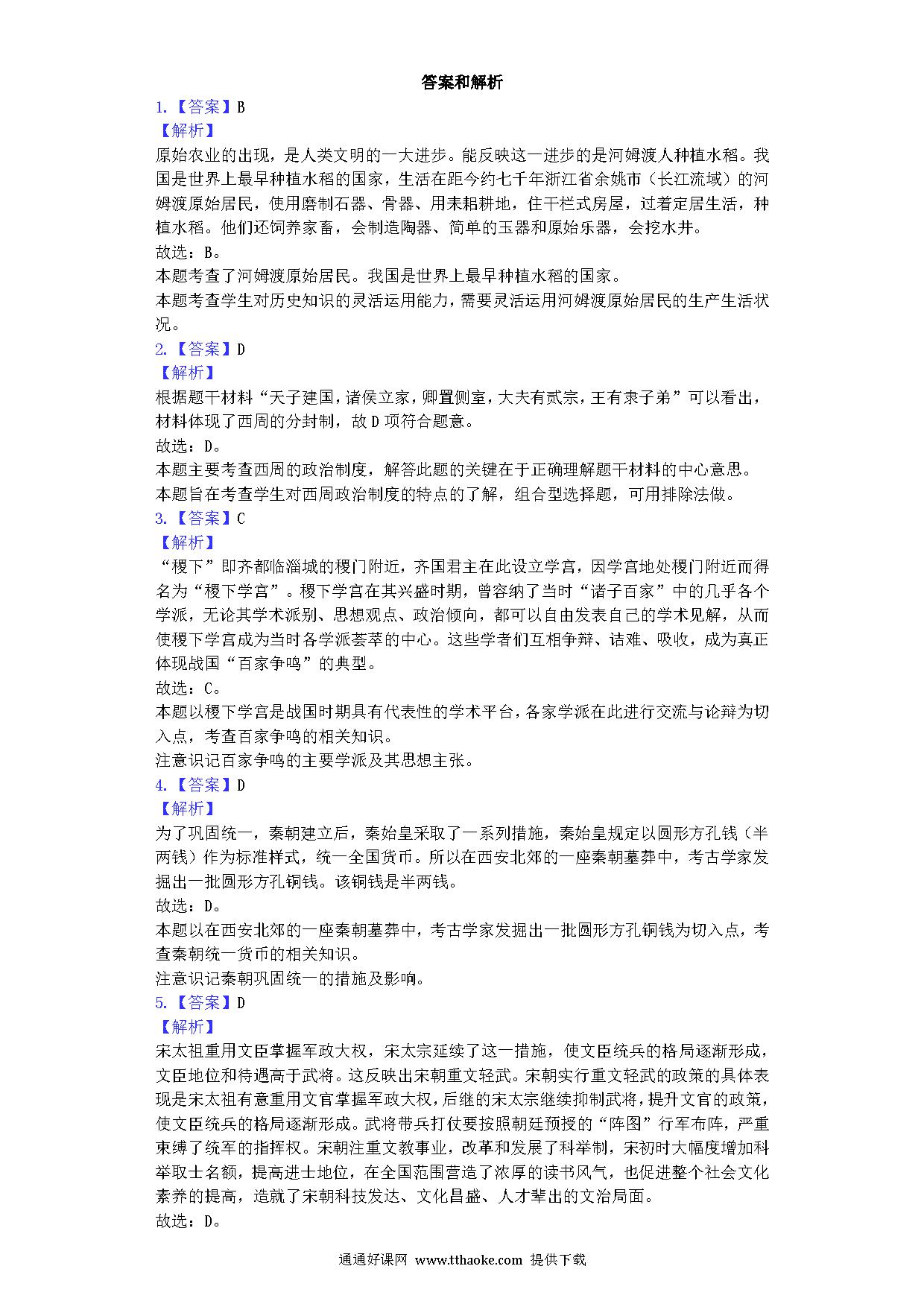 答案和解析

1.【答案】B

【解析】

原始农业的出现，是人类文明的一大进步。能反映这一进步的是河姆渡人种植水稻。我国是世界上最早种植水稻的国家，生活在距今约七千年浙江省余姚市（长江流域）的河姆渡原始居民，使用磨制石器、骨器、用耒耜耕地，住干栏式房屋，过着定居生活，种植水稻。他们还饲养家畜，会制造陶器、简单的玉器和原始乐器，会挖水井。

故选：B。

本题考查了河姆渡原始居民。我国是世界上最早种植水稻的国家。

本题考查学生对历史知识的灵活运用能力，需要灵活运用河姆渡原始居民的生产生活状况。

2.【答案】D

【解析】

根据题干材料“天子建国，诸侯立家，卿置侧室，大夫有贰宗，王有隶子弟”可以看出，材料体现了西周的分封制，故D项符合题意。

故选：D。

本题主要考查西周的政治制度，解答此题的关键在于正确理解题干材料的中心意思。

本题旨在考查学生对西周政治制度的特点的了解，组合型选择题，可用排除法做。

3.【答案】C

【解析】

“稷下”即齐都临淄城的稷门附近，齐国君主在此设立学宫，因学宫地处稷门附近而得名为“稷下学宫”。稷下学宫在其兴盛时期，曾容纳了当时“诸子百家”中的几乎各个学派，无论其学术派别、思想观点、政治倾向，都可以自由发表自己的学术见解，从而使稷下学宫成为当时各学派荟萃的中心。这些学者们互相争辩、诘难、吸收，成为真正体现战国“百家争鸣”的典型。

故选：C。

本题以稷下学宫是战国时期具有代表性的学术平台，各家学派在此进行交流与论辩为切入点，考查百家争鸣的相关知识。

注意识记百家争鸣的主要学派及其思想主张。

4.【答案】D

【解析】

为了巩固统一，秦朝建立后，秦始皇采取了一系列措施，秦始皇规定以圆形方孔钱（半两钱）作为标准样式，统一全国货币。所以在西安北郊的一座秦朝墓葬中，考古学家发掘出一批圆形方孔铜钱。该铜钱是半两钱。

故选：D。

本题以在西安北郊的一座秦朝墓葬中，考古学家发掘出一批圆形方孔铜钱为切入点，考查秦朝统一货币的相关知识。

注意识记秦朝巩固统一的措施及影响。

5.【答案】D

【解析】

宋太祖重用文臣掌握军政大权，宋太宗延续了这一措施，使文臣统兵的格局逐渐形成，文臣地位和待遇高于武将。这反映出宋朝重文轻武。宋朝实行重文轻武的政策的具体表现是宋太祖有意重用文官掌握军政大权，后继的宋太宗继续抑制武将，提升文官的政策，使文臣统兵的格局逐渐形成。武将带兵打仗要按照朝廷预授的“阵图”行军布阵，严重束缚了统军的指挥权。宋朝注重文教事业，改革和发展了科举制，宋初时大幅度增加科举取士名额，提高进士地位，在全国范围营造了浓厚的读书风气，也促进整个社会文化素养的提高，造就了宋朝科技发达、文化昌盛、人才辈出的文治局面。

故选：D。

通通好课网 www.tthaoke.com 提供下载